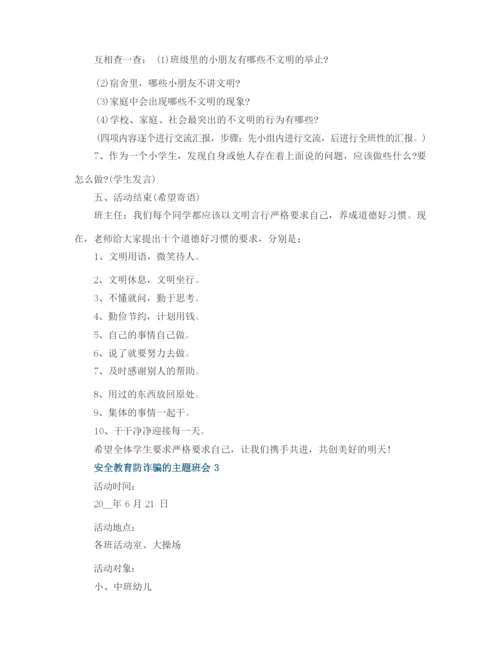 互相查一查：(1)班级里的小朋友有哪些不文明的举止?

(2)宿舍里，哪些小朋友不讲文明?

(3)家庭中会出现哪些不文明的现象?

(4)学校、家庭、社会最突出的不文明的行为有哪些?

(四项内容逐个进行交流汇报，步骤：先小组内进行交流，后进行全班性的汇报。)

7、作为一个小学生，发现自身或他人存在着上面说的问题，应该做些什么?要怎么做?(学生发言)

五、活动结束(希望寄语)

班主任：我们每个同学都应该以文明言行严格要求自己，养成道德好习惯。现在，老师给大家提出十个道德好习惯的要求，分别是：

1、文明用语，微笑待人。

2、文明休息，文明坐行。

3、不懂就问，勤于思考。

4、勤俭节约，计划用钱。

5、自己的事情自己做。

6、说了就要努力去做。

7、及时感谢别人的帮助。

8、用过的东西放回原处。

9、集体的事情一起干。

10、干干净净迎接每一天。

希望全体学生要求严格要求自己，让我们携手共进，共创美好的明天!

安全教育防诈骗的主题班会 3

活动时间：

20__年 6 月 21 日

活动地点：

各班活动室、大操场

活动对象：

小、中班幼儿